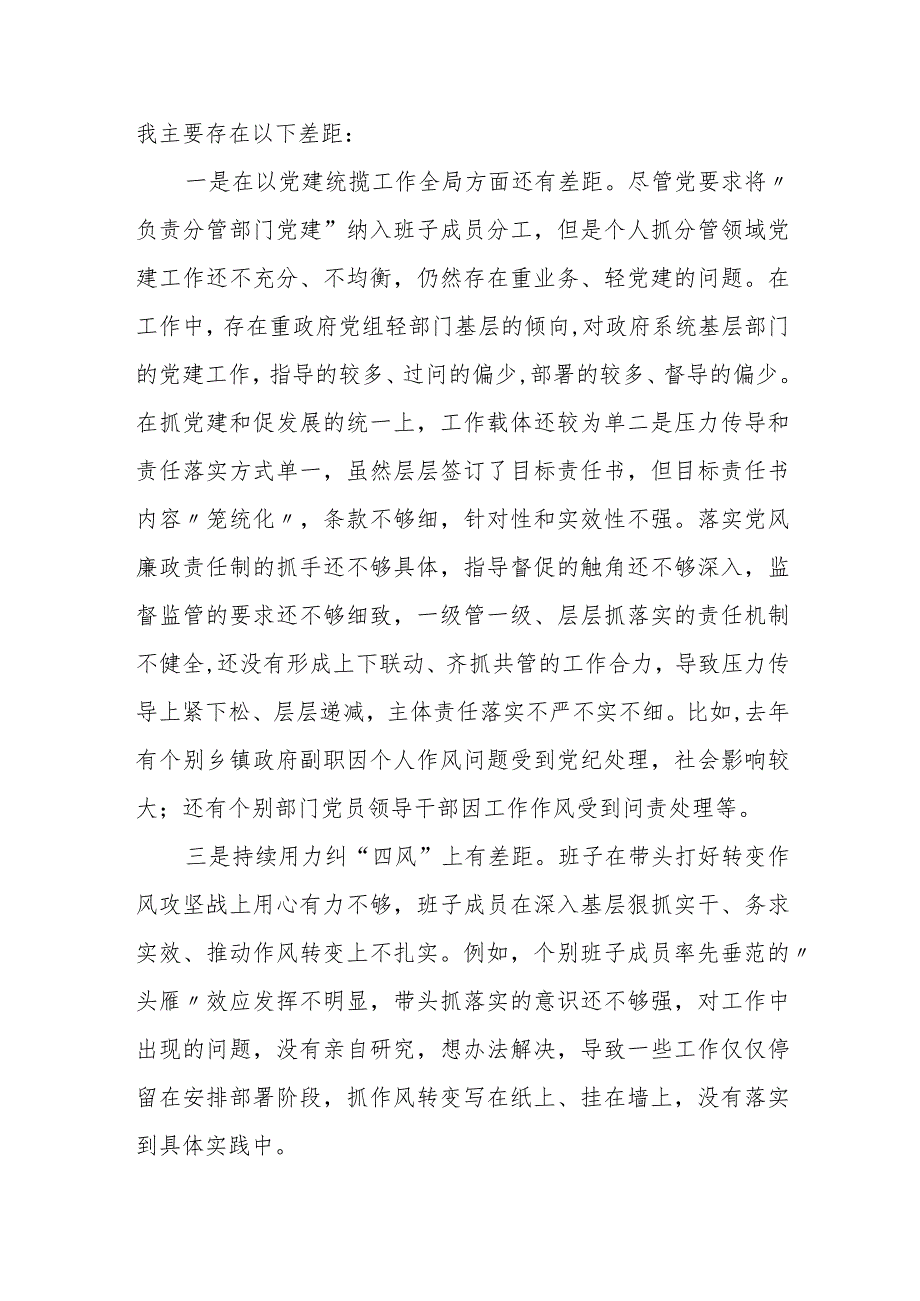 我主要存在以下差距：

一是在以党建统揽工作全局方面还有差距。尽管党要求将〃负责分管部门党建”纳入班子成员分工，但是个人抓分管领域党建工作还不充分、不均衡，仍然存在重业务、轻党建的问题。在工作中，存在重政府党组轻部门基层的倾向，对政府系统基层部门的党建工作，指导的较多、过问的偏少，部署的较多、督导的偏少。在抓党建和促发展的统一上，工作载体还较为单二是压力传导和责任落实方式单一，虽然层层签订了目标责任书，但目标责任书内容〃笼统化〃，条款不够细，针对性和实效性不强。落实党风廉政责任制的抓手还不够具体，指导督促的触角还不够深入，监督监管的要求还不够细致，一级管一级、层层抓落实的责任机制不健全，还没有形成上下联动、齐抓共管的工作合力，导致压力传导上紧下松、层层递减，主体责任落实不严不实不细。比如，去年有个别乡镇政府副职因个人作风问题受到党纪处理，社会影响较大；还有个别部门党员领导干部因工作作风受到问责处理等。

三是持续用力纠“四风”上有差距。班子在带头打好转变作风攻坚战上用心有力不够，班子成员在深入基层狠抓实干、务求实效、推动作风转变上不扎实。例如，个别班子成员率先垂范的〃头雁〃效应发挥不明显，带头抓落实的意识还不够强，对工作中出现的问题，没有亲自研究，想办法解决，导致一些工作仅仅停留在安排部署阶段，抓作风转变写在纸上、挂在墙上，没有落实到具体实践中。